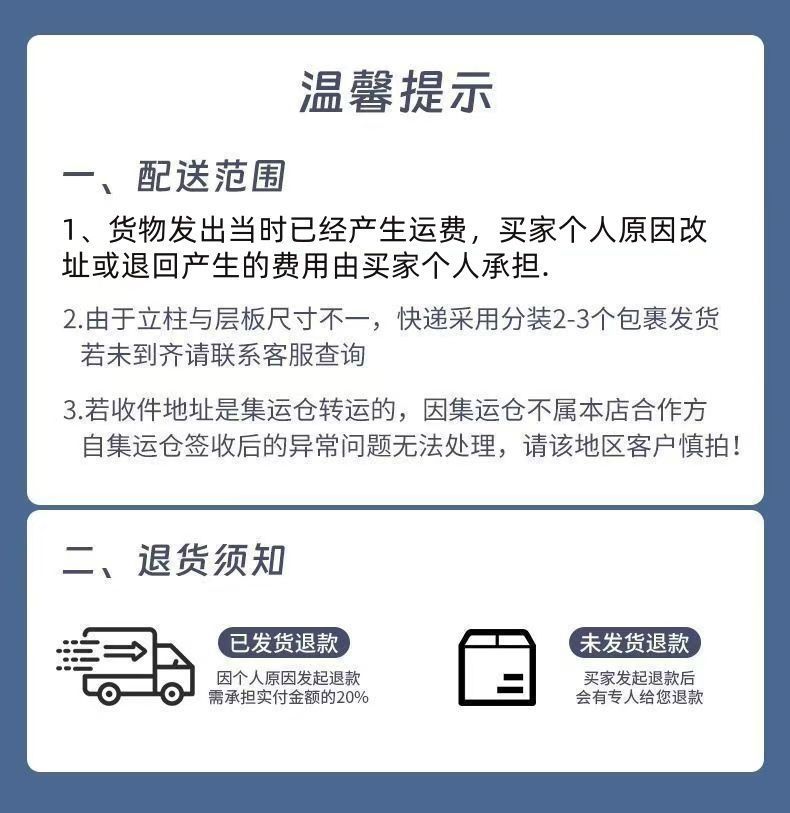 温馨提示

一、配送范围

1、货物发出当时已经产生运费，买家个人原因改址或退回产生的费用由买家个人承担.

2.由于立柱与层板尺寸不一，快递采用分装2-3个包裹发货若未到齐请联系客服查询

3.若收件地址是集运仓转运的，因集运仓不属本店合作方自集运仓签收后的异常问题无法处理，请该地区客户慎拍!

二、退货须知

已发货退款
因个人原因发起退款
需承担实付金额的20%

未发货退款
买家发起退款后
会有专人给您退款